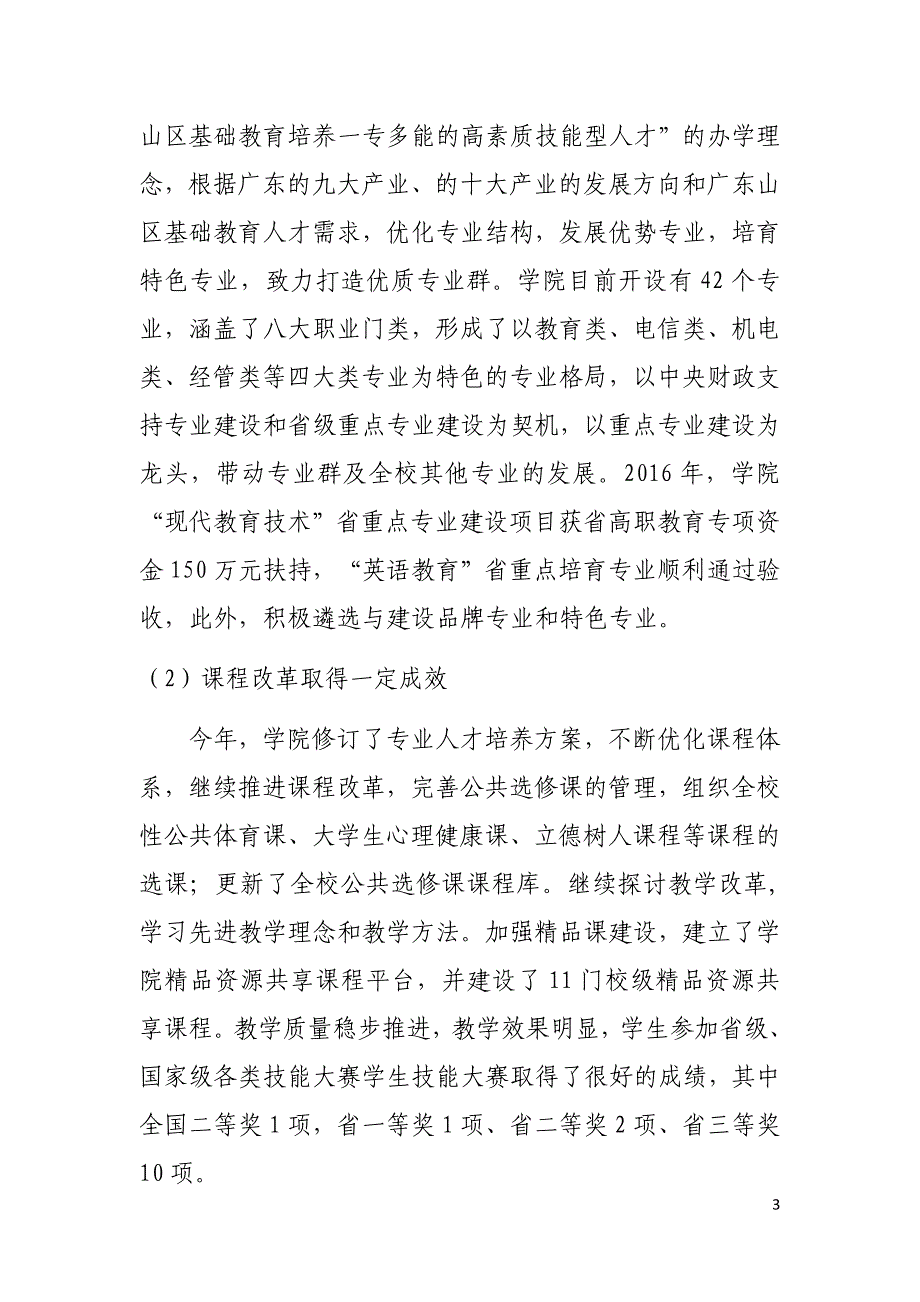 山区基础教育培养一专多能的高素质技能型人才”的办学理念，根据广东的九大产业、的十大产业的发展方向和广东山区基础教育人才需求，优化专业结构，发展优势专业，培育特色专业，致力打造优质专业群。学院目前开设有 42 个专业，涵盖了八大职业门类，形成了以教育类、电信类、机电类、经管类等四大类专业为特色的专业格局，以中央财政支持专业建设和省级重点专业建设为契机，以重点专业建设为龙头，带动专业群及全校其他专业的发展。2016 年，学院“现代教育技术”省重点专业建设项目获省高职教育专项资金 150 万元扶持，“英语教育”省重点培育专业顺利通过验收，此外，积极遴选与建设品牌专业和特色专业。

（2）课程改革取得一定成效

今年，学院修订了专业人才培养方案，不断优化课程体系，继续推进课程改革，完善公共选修课的管理，组织全校性公共体育课、大学生心理健康课、立德树人课程等课程的选课；更新了全校公共选修课课程库。继续探讨教学改革，学习先进教学理念和教学方法。加强精品课建设，建立了学院精品资源共享课程平台，并建设了 11 门校级精品资源共享课程。教学质量稳步推进，教学效果明显，学生参加省级、国家级各类技能大赛学生技能大赛取得了很好的成绩，其中全国二等奖 1 项，省一等奖 1 项、省二等奖 2 项、省三等奖 10 项。

3